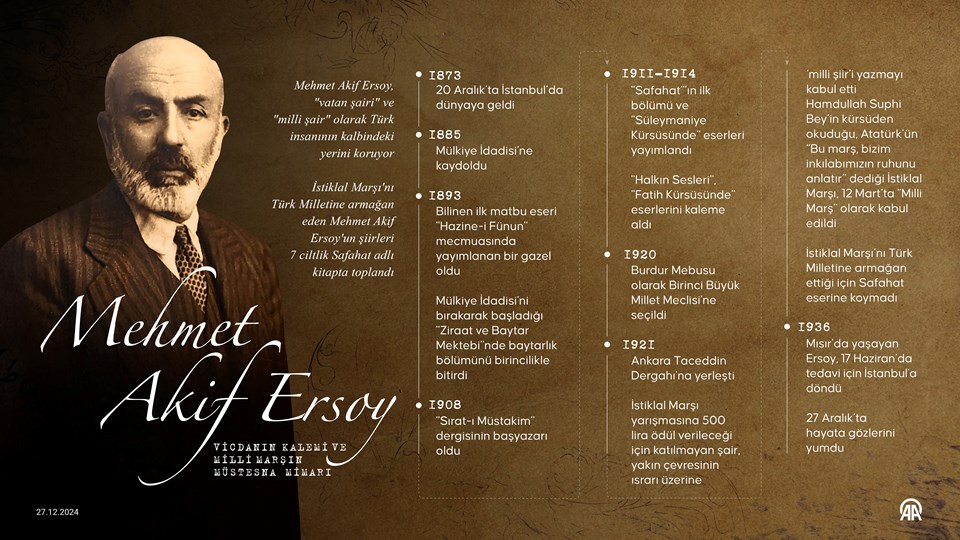 Mehmet Akif Ersoy, "vatan şairi" ve "milli şair" olarak Türk insanının kalbindeki yerini koruyor

İstiklal Marşı'nı Türk Milletine armağan eden Mehmet Akif Ersoy'un şiirleri 7 ciltlik Safahat adlı kitapta toplandı

Mehmet Akif Ersoy

VİCDANIN KALEMİ VE MİLLİ MARŞIN MÜSTESNA MİMARI

27.12.2024

1873
20 Aralık'ta İstanbul'da dünyaya geldi

1885
Mülkiye İdadisi'ne kaydoldu

1893
Bilinen ilk matbu eseri "Hazine-i Fünun" mecmuasında yayımlanan bir gazel oldu

Mülkiye İdadisi'ni bırakarak başladığı "Ziraat ve Baytar Mektebi"nde baytarlık bölümünü birincilikle bitirdi

1908
"Sırat-ı Müstakim" dergisinin başyazarı oldu

1911-1914
"Safahat"'ın ilk bölümü ve "Süleymaniye Kürsüsünde" eserleri yayımlandı

"Halkın Sesleri", "Fatih Kürsüsünde" eserlerini kaleme aldı

1920
Burdur Mebusu olarak Birinci Büyük Millet Meclisi'ne seçildi

1921
Ankara Taceddin Dergahı'na yerleşti

İstiklal Marşı yarışmasına 500 lira ödül verileceği için katılmayan şair, yakın çevresinin ısrarı üzerine

'milli şiir'i yazmayı kabul etti Hamdullah Suphi Bey'in kürsüden okuduğu, Atatürk'ün "Bu marş, bizim inkılabımızın ruhunu anlatır" dediği İstiklal Marşı, 12 Mart'ta "Milli Marş" olarak kabul edildi

İstiklal Marşı'nı Türk Milletine armağan ettiği için Safahat eserine koymadı

1936
Mısır'da yaşayan Ersoy, 17 Haziran'da tedavi için İstanbul'a döndü

27 Aralık'ta hayata gözlerini yumdu

AA